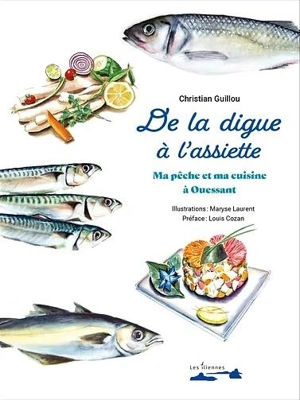 Christian Guillou

De la digue à l'assiette

Ma pêche et ma cuisine à Ouessant

Illustrations : Maryse Laurent
Préface : Louis Cozan

Les îliennes